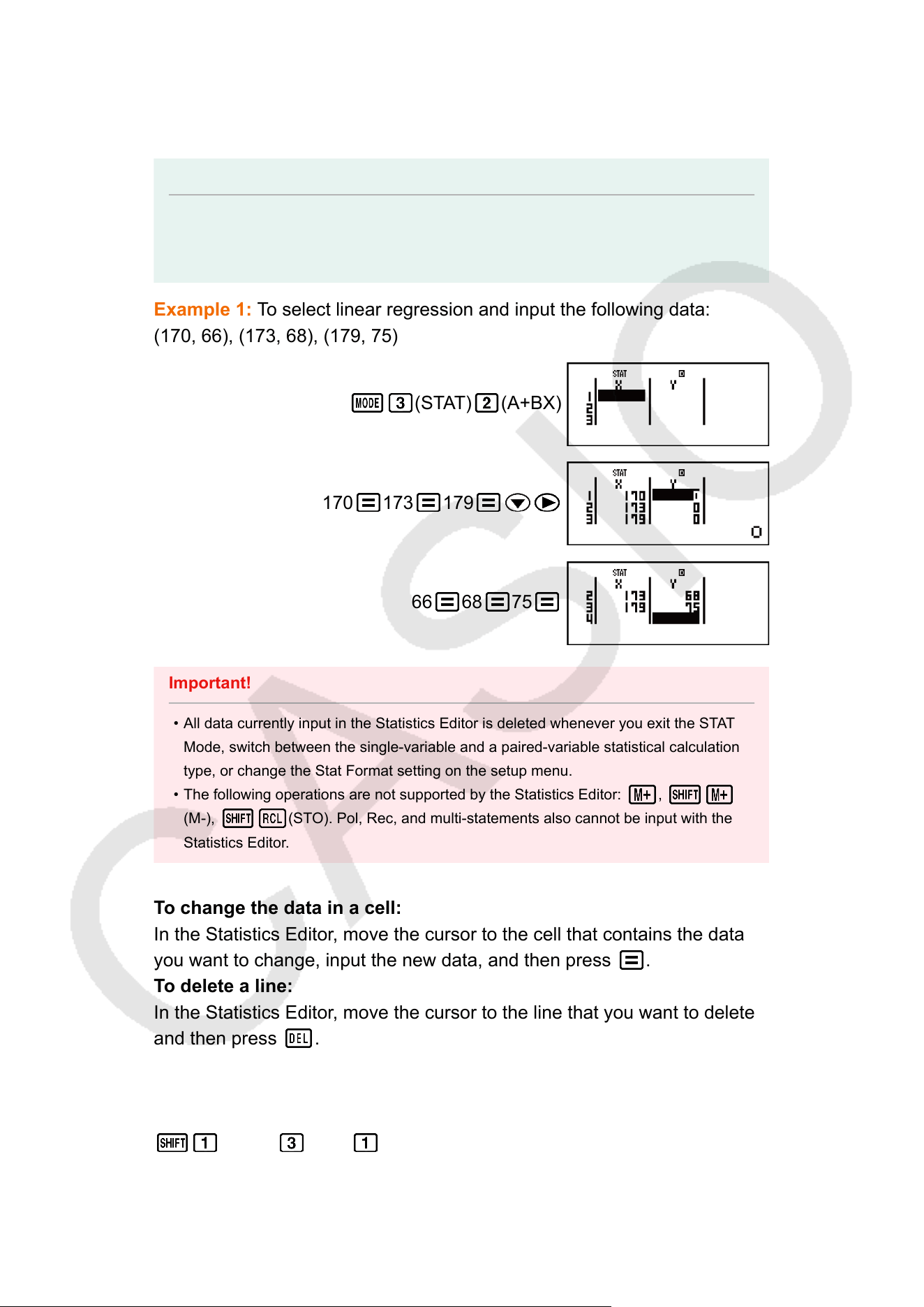 Example 1: To select linear regression and input the following data: (170, 66), (173, 68), (179, 75)

MODE 3 (STAT) 2 (A+BX)

STAT
X Y
1
2
3

170 = 173 = 179 = ▼ ▶

STAT
X Y
1 170
2 173 0
3 179 0
0

66 = 68 = 75 =

STAT
X Y
2 173 68
3 179 75
4

Important!

• All data currently input in the Statistics Editor is deleted whenever you exit the STAT Mode, switch between the single-variable and a paired-variable statistical calculation type, or change the Stat Format setting on the setup menu.
• The following operations are not supported by the Statistics Editor: M+, SHIFT M+ (M-), SHIFT RCL (STO). Pol, Rec, and multi-statements also cannot be input with the Statistics Editor.

To change the data in a cell:
In the Statistics Editor, move the cursor to the cell that contains the data you want to change, input the new data, and then press =.
To delete a line:
In the Statistics Editor, move the cursor to the line that you want to delete and then press DEL.

SHIFT 1 3 1

CASIO